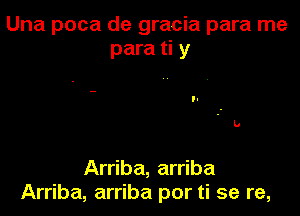 Una poca de gracia para me para ti y

Arriba, arriba
Arriba, arriba por ti se re,